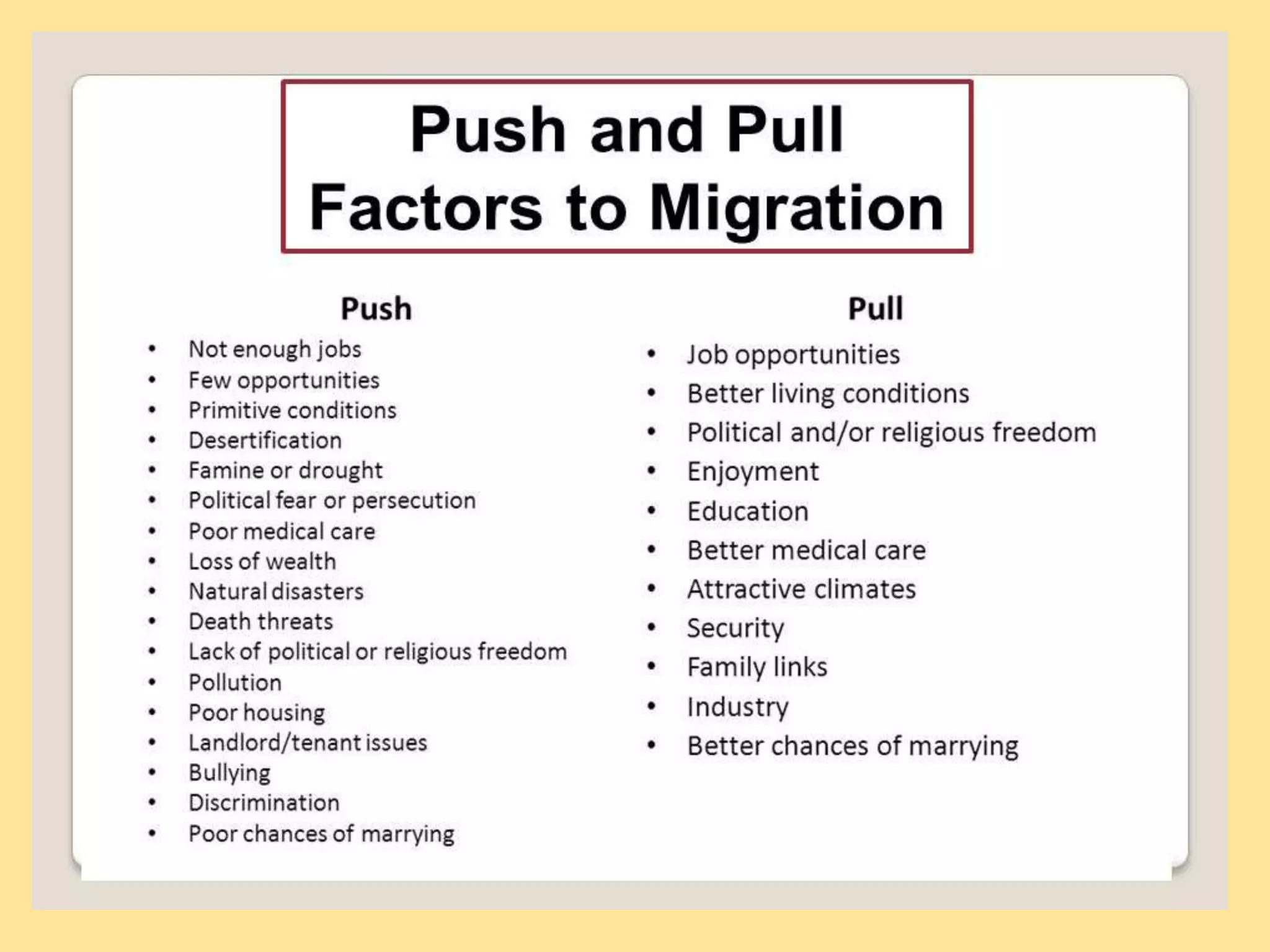 Push and Pull Factors to Migration

Push

• Not enough jobs
• Few opportunities
• Primitive conditions
• Desertification
• Famine or drought
• Political fear or persecution
• Poor medical care
• Loss of wealth
• Natural disasters
• Death threats
• Lack of political or religious freedom
• Pollution
• Poor housing
• Landlord/tenant issues
• Bullying
• Discrimination
• Poor chances of marrying

Pull

• Job opportunities
• Better living conditions
• Political and/or religious freedom
• Enjoyment
• Education
• Better medical care
• Attractive climates
• Security
• Family links
• Industry
• Better chances of marrying